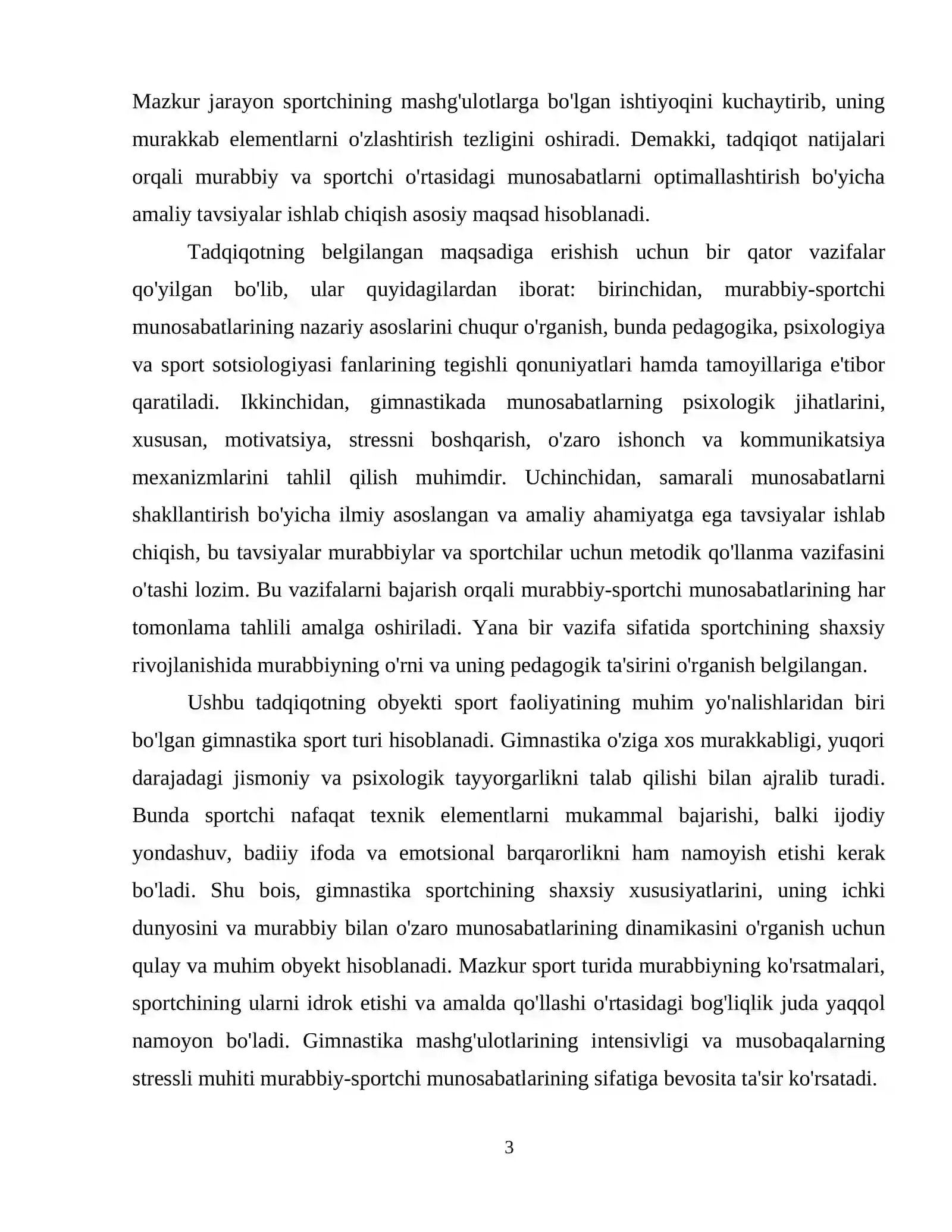 Mazkur jarayon sportchining mashg'ulotlarga bo'lgan ishtiyoqini kuchaytirib, uning murakkab elementlarni o'zlashtirish tezligini oshiradi. Demakki, tadqiqot natijalari orqali murabbiy va sportchi o'rtasidagi munosabatlarni optimallashtirish bo'yicha amaliy tavsiyalar ishlab chiqish asosiy maqsad hisoblanadi.

Tadqiqotning belgilangan maqsadiga erishish uchun bir qator vazifalar qo'yilgan bo'lib, ular quyidagilardan iborat: birinchidan, murabbiy-sportchi munosabatlarining nazariy asoslarini chuqur o'rganish, bunda pedagogika, psixologiya va sport sotsiologiyasi fanlarining tegishli qonuniyatlari hamda tamoyillariga e'tibor qaratiladi. Ikkinchidan, gimnastikada munosabatlarning psixologik jihatlarini, xususan, motivatsiya, stressni boshqarish, o'zaro ishonch va kommunikatsiya mexanizmlarini tahlil qilish muhimdir. Uchinchidan, samarali munosabatlarni shakllantirish bo'yicha ilmiy asoslangan va amaliy ahamiyatga ega tavsiyalar ishlab chiqish, bu tavsiyalar murabbiylar va sportchilar uchun metodik qo'llanma vazifasini o'tashi lozim. Bu vazifalarni bajarish orqali murabbiy-sportchi munosabatlarining har tomonlama tahlili amalga oshiriladi. Yana bir vazifa sifatida sportchining shaxsiy rivojlanishida murabbiyning o'rni va uning pedagogik ta'sirini o'rganish belgilangan.

Ushbu tadqiqotning obyekti sport faoliyatining muhim yo'nalishlaridan biri bo'lgan gimnastika sport turi hisoblanadi. Gimnastika o'ziga xos murakkabligi, yuqori darajadagi jismoniy va psixologik tayyorgarlikni talab qilishi bilan ajralib turadi. Bunda sportchi nafaqat texnik elementlarni mukammal bajarishi, balki ijodiy yondashuv, badiiy ifoda va emotsional barqarorlikni ham namoyish etishi kerak bo'ladi. Shu bois, gimnastika sportchining shaxsiy xususiyatlarini, uning ichki dunyosini va murabbiy bilan o'zaro munosabatlarining dinamikasini o'rganish uchun qulay va muhim obyekt hisoblanadi. Mazkur sport turida murabbiyning ko'rsatmalari, sportchining ularni idrok etishi va amalda qo'llashi o'rtasidagi bog'liqlik juda yaqqol namoyon bo'ladi. Gimnastika mashg'ulotlarining intensivligi va musobaqalarning stressli muhiti murabbiy-sportchi munosabatlarining sifatiga bevosita ta'sir ko'rsatadi.

3